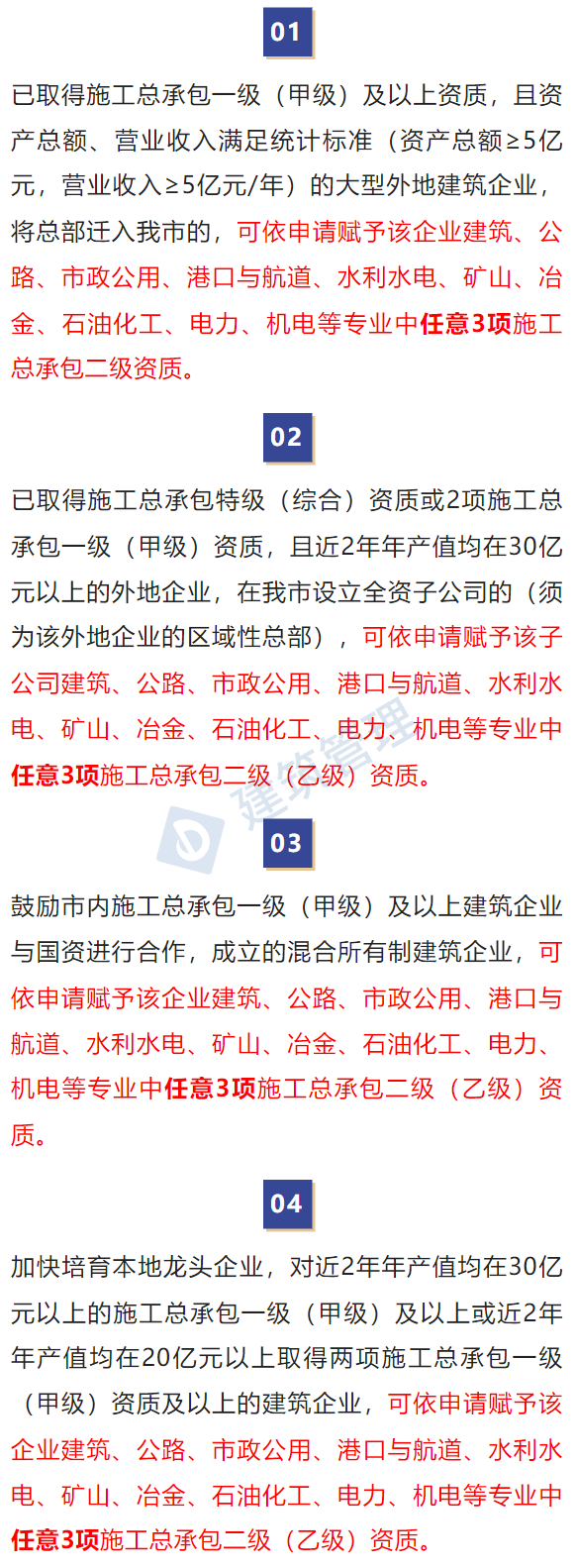 01

已取得施工总承包一级（甲级）及以上资质，且资产总额、营业收入满足统计标准（资产总额≥5亿元，营业收入≥5亿元/年）的大型外地建筑企业，将总部迁入我市的，可依申请赋予该企业建筑、公路、市政公用、港口与航道、水利水电、矿山、冶金、石油化工、电力、机电等专业中任意3项施工总承包二级资质。

02

已取得施工总承包特级（综合）资质或2项施工总承包一级（甲级）资质，且近2年年产值均在30亿元以上的外地企业，在我市设立全资子公司的（须为该外地企业的区域性总部），可依申请赋予该子公司建筑、公路、市政公用、港口与航道、水利水电、矿山、冶金、石油化工、电力、机电等专业中任意3项施工总承包二级（乙级）资质。

03

鼓励市内施工总承包一级（甲级）及以上建筑企业与国资进行合作，成立的混合所有制建筑企业，可依申请赋予该企业建筑、公路、市政公用、港口与航道、水利水电、矿山、冶金、石油化工、电力、机电等专业中任意3项施工总承包二级（乙级）资质。

04

加快培育本地龙头企业，对近2年年产值均在30亿元以上的施工总承包一级（甲级）及以上或近2年年产值均在20亿元以上取得两项施工总承包一级（甲级）资质及以上的建筑企业，可依申请赋予该企业建筑、公路、市政公用、港口与航道、水利水电、矿山、冶金、石油化工、电力、机电等专业中任意3项施工总承包二级（乙级）资质。

建筑管理